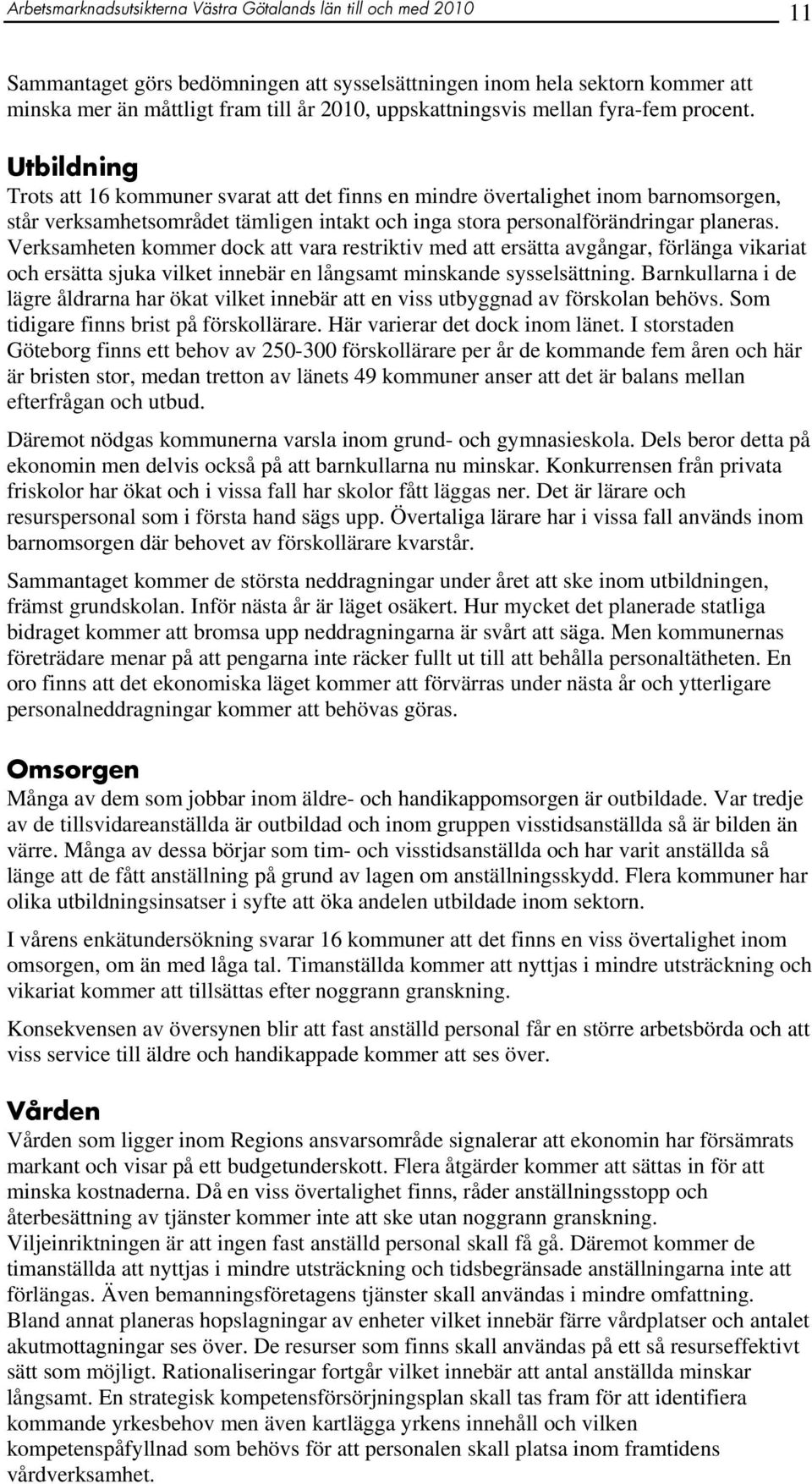 Arbetsmarknadsutsikterna Västra Götalands län till och med 2010

11

Sammantaget görs bedömningen att sysselsättningen inom hela sektorn kommer att minska mer än måttligt fram till år 2010, uppskattningsvis mellan fyra-fem procent.

Utbildning

Trots att 16 kommuner svarat att det finns en mindre övertalighet inom barnomsorgen, står verksamhetsområdet tämligen intakt och inga stora personalförändringar planeras. Verksamheten kommer dock att vara restriktiv med att ersätta avgångar, förlänga vikariat och ersätta sjuka vilket innebär en långsamt minskande sysselsättning. Barnkullarna i de lägre åldrarna har ökat vilket innebär att en viss utbyggnad av förskolan behövs. Som tidigare finns brist på förskollärare. Här varierar det dock inom länet. I storstaden Göteborg finns ett behov av 250-300 förskollärare per år de kommande fem åren och här är bristen stor, medan tretton av länets 49 kommuner anser att det är balans mellan efterfrågan och utbud.

Däremot nödgas kommunerna varsla inom grund- och gymnasieskola. Dels beror detta på ekonomin men delvis också på att barnkullarna nu minskar. Konkurrensen från privata friskolor har ökat och i vissa fall har skolor fått läggas ner. Det är lärare och resurspersonal som i första hand sägs upp. Övertaliga lärare har i vissa fall används inom barnomsorgen där behovet av förskollärare kvarstår.

Sammantaget kommer de största neddragningar under året att ske inom utbildningen, främst grundskolan. Inför nästa år är läget osäkert. Hur mycket det planerade statliga bidraget kommer att bromsa upp neddragningarna är svårt att säga. Men kommunernas företrädare menar på att pengarna inte räcker fullt ut till att behålla personaltätheten. En oro finns att det ekonomiska läget kommer att förvärras under nästa år och ytterligare personalneddragningar kommer att behövas göras.

Omsorgen

Många av dem som jobbar inom äldre- och handikappomsorgen är outbildade. Var tredje av de tillsvidareanställda är outbildad och inom gruppen visstidsanställda så är bilden än värre. Många av dessa börjar som tim- och visstidsanställda och har varit anställda så länge att de fått anställning på grund av lagen om anställningsskydd. Flera kommuner har olika utbildningsinsatser i syfte att öka andelen utbildade inom sektorn.

I vårens enkätundersökning svarar 16 kommuner att det finns en viss övertalighet inom omsorgen, om än med låga tal. Timanställda kommer att nyttjas i mindre utsträckning och vikariat kommer att tillsättas efter noggrann granskning.

Konsekvensen av översynen blir att fast anställd personal får en större arbetsbörda och att viss service till äldre och handikappade kommer att ses över.

Vården

Vården som ligger inom Regions ansvarsområde signalerar att ekonomin har försämrats markant och visar på ett budgetunderskott. Flera åtgärder kommer att sättas in för att minska kostnaderna. Då en viss övertalighet finns, råder anställningsstopp och återbesättning av tjänster kommer inte att ske utan noggrann granskning. Viljeinriktningen är att ingen fast anställd personal skall få gå. Däremot kommer de timanställda att nyttjas i mindre utsträckning och tidsbegränsade anställningarna inte att förlängas. Även bemanningsföretagens tjänster skall användas i mindre omfattning. Bland annat planeras hopslagningar av enheter vilket innebär färre vårdplatser och antalet akutmottagningar ses över. De resurser som finns skall användas på ett så resurseffektivt sätt som möjligt. Rationaliseringar fortgår vilket innebär att antal anställda minskar långsamt. En strategisk kompetensförsörjningsplan skall tas fram för att identifiera kommande yrkesbehov men även kartlägga yrkens innehåll och vilken kompetenspåfyllnad som behövs för att personalen skall platsa inom framtidens vårdverksamhet.